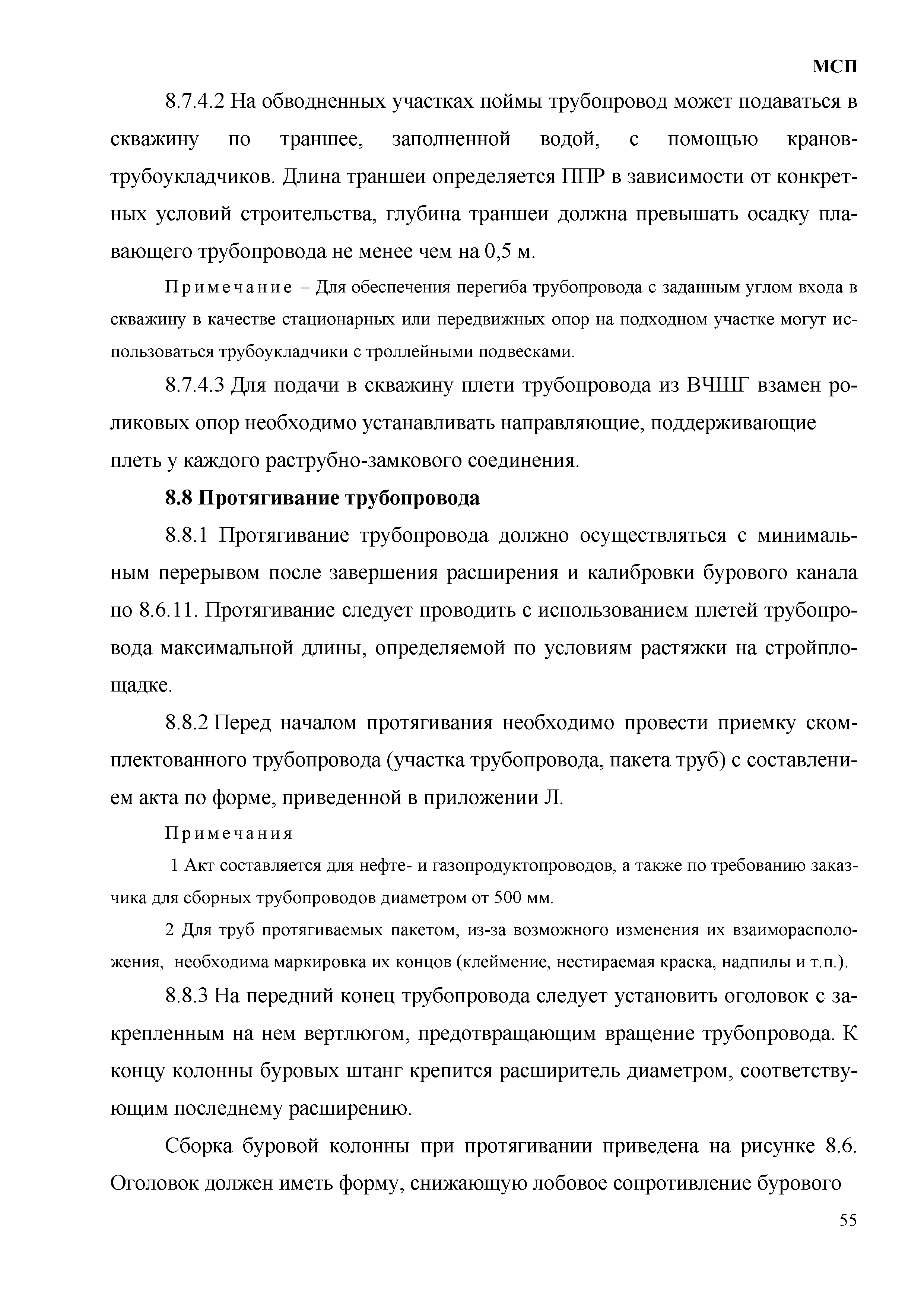 МСП

8.7.4.2 На обводненных участках поймы трубопровод может подаваться в скважину по траншее, заполненной водой, с помощью кранов-трубоукладчиков. Длина траншеи определяется ППР в зависимости от конкретных условий строительства, глубина траншеи должна превышать осадку плавающего трубопровода не менее чем на 0,5 м.

Примечание – Для обеспечения перегиба трубопровода с заданным углом входа в скважину в качестве стационарных или передвижных опор на подходном участке могут использоваться трубоукладчики с троллейными подвесками.

8.7.4.3 Для подачи в скважину плети трубопровода из ВЧШГ взамен роликовых опор необходимо устанавливать направляющие, поддерживающие плеть у каждого раструбно-замкового соединения.

8.8 Протягивание трубопровода

8.8.1 Протягивание трубопровода должно осуществляться с минимальным перерывом после завершения расширения и калибровки бурового канала по 8.6.11. Протягивание следует проводить с использованием плетей трубопровода максимальной длины, определяемой по условиям растяжки на стройплощадке.

8.8.2 Перед началом протягивания необходимо провести приемку скомплектованного трубопровода (участка трубопровода, пакета труб) с составлением акта по форме, приведенной в приложении Л.

Примечания

1 Акт составляется для нефте- и газопродуктопроводов, а также по требованию заказчика для сборных трубопроводов диаметром от 500 мм.

2 Для труб протягиваемых пакетом, из-за возможного изменения их взаиморасположения, необходима маркировка их концов (клеймение, нестираемая краска, надпилы и т.п.).

8.8.3 На передний конец трубопровода следует установить оголовок с закрепленным на нем вертлюгом, предотвращающим вращение трубопровода. К концу колонны буровых штанг крепится расширитель диаметром, соответствующим последнему расширению.

Сборка буровой колонны при протягивании приведена на рисунке 8.6. Оголовок должен иметь форму, снижающую лобовое сопротивление бурового

55